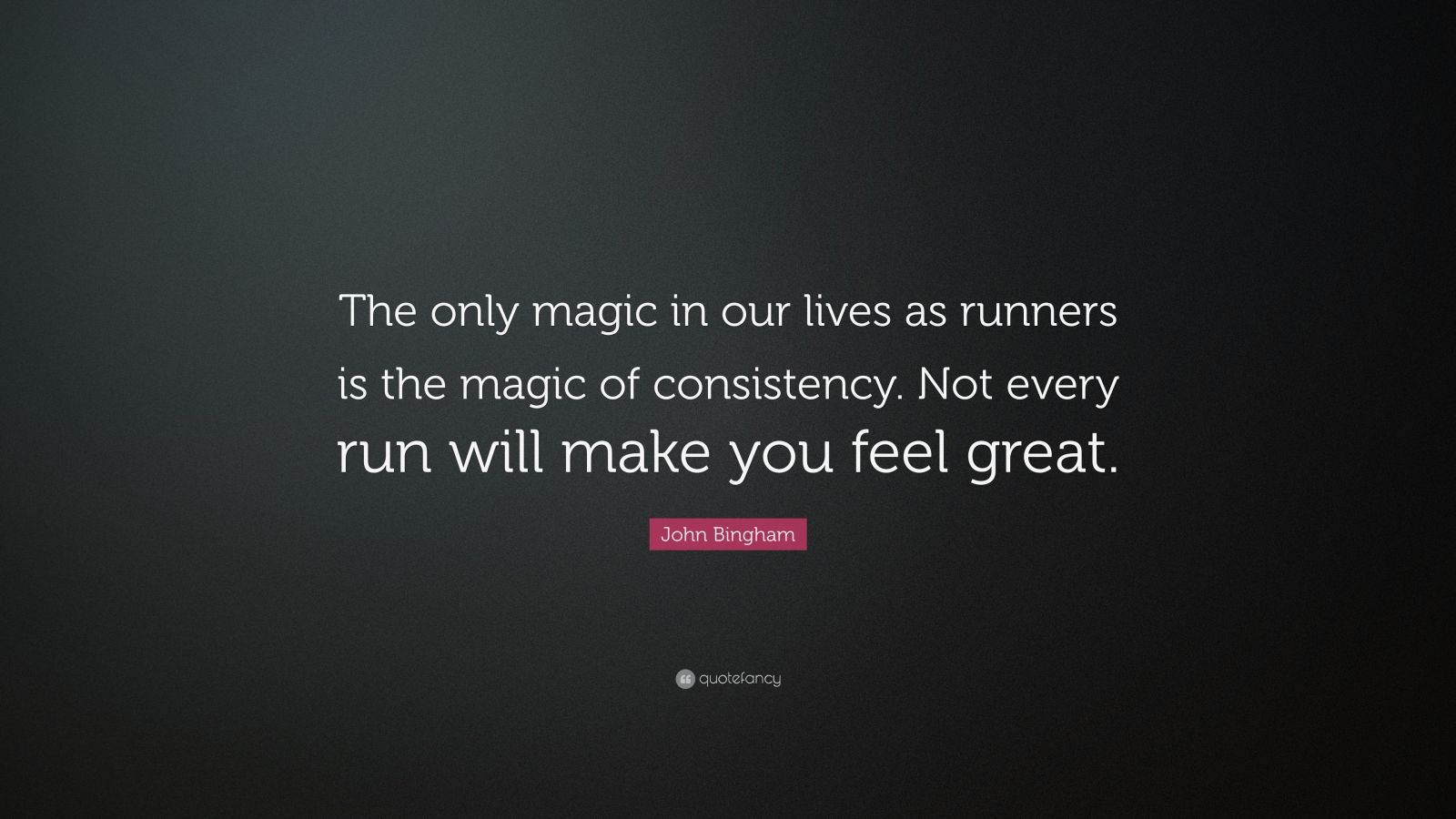 The only magic in our lives as runners is the magic of consistency. Not every run will make you feel great.

John Bingham

quotefancy